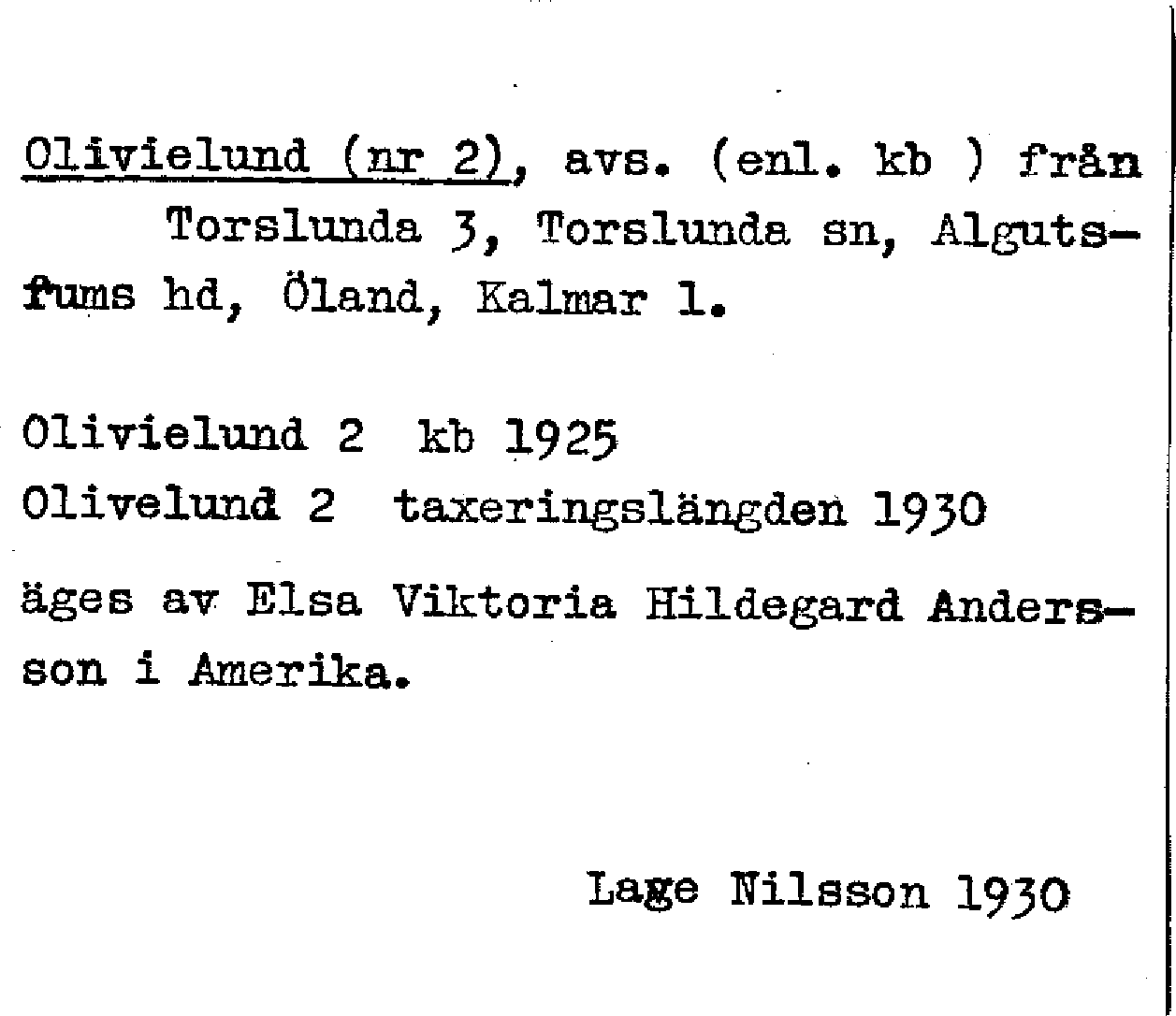 Olivielund (nr 2), avs. (enl. kb ) från Torslunda 3, Torslunda sn, Algutsfums hd, Öland, Kalmar l.

Olivielund 2 kb 1925
Olivelund 2 taxeringslängden 1930

äges av Elsa Viktoria Hildegard Andersson i Amerika.

Lage Nilsson 1930